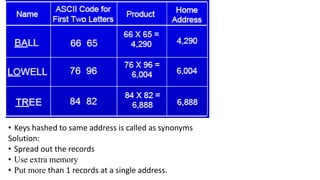 | Name | ASCII Code for First Two Letters | Product | Home Address |
|---|---|---|---|
| BALL | 66 65 | 66 X 65 = 4,290 | 4,290 |
| LOWELL | 76 96 | 76 X 96 = 6,004 | 6,004 |
| TREE | 84 82 | 84 X 82 = 6,888 | 6,888 |

• Keys hashed to same address is called as synonyms

Solution:

• Spread out the records

• Use extra memory

• Put more than 1 records at a single address.